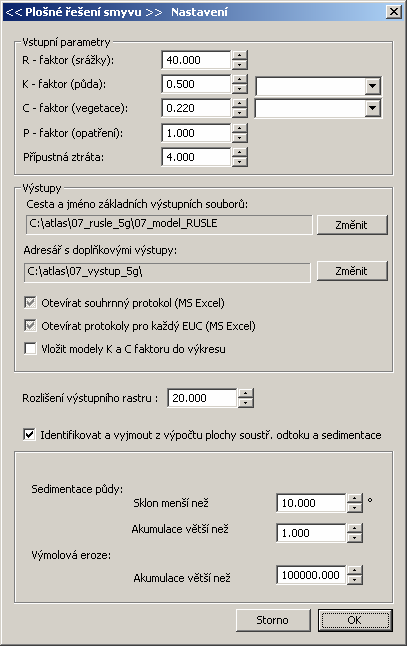 << Plošné řešení smyvu >> Nastavení

Vstupní parametry

R - faktor (srážky): 40.000

K - faktor (půda): 0.500

C - faktor (vegetace): 0.220

P - faktor (opatření): 1.000

Přípustná ztráta: 4.000

Výstupy

Cesta a jméno základních výstupních souborů:

C:\atlas\07_rusle_5g\07_model_RUSLE

Změnit

Adresář s doplňkovými výstupy:

C:\atlas\07_vystup_5g\

Změnit

Otevírat souhrnný protokol (MS Excel)

Otevírat protokoly pro každý EUC (MS Excel)

Vložit modely K a C faktoru do výkresu

Rozlišení výstupního rastru : 20.000

Identifikovat a vyjmout z výpočtu plochy soustř. odtoku a sedimentace

Sedimentace půdy:

Sklon menší než 10.000 °

Akumulace větší než 1.000

Výmolová eroze:

Akumulace větší než 100000.000

Storno

OK